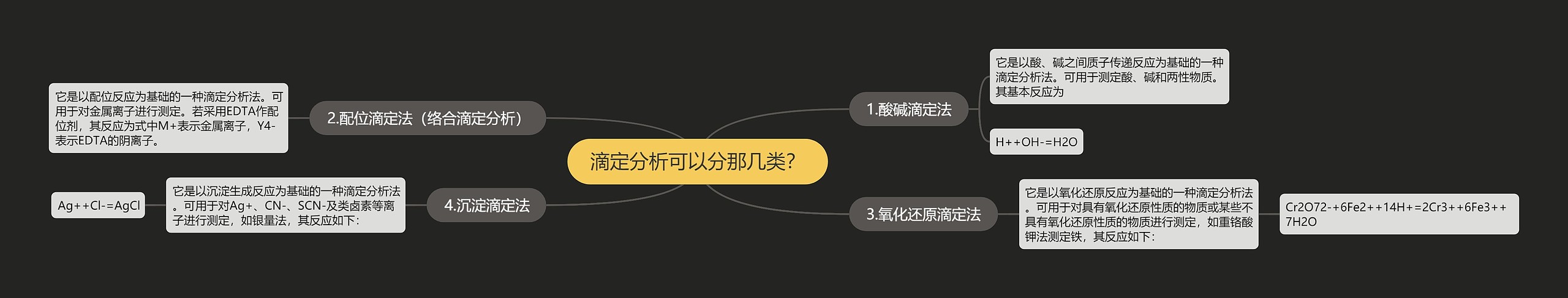 滴定分析可以分那几类?

1.酸碱滴定法

它是以酸、碱之间质子传递反应为基础的一种滴定分析法。可用于测定酸、碱和两性物质。其基本反应为

H++OH-=H2O

2.配位滴定法（络合滴定分析）

它是以配位反应为基础的一种滴定分析法。可用于对金属离子进行测定。若采用EDTA作配位剂，其反应为式中M+表示金属离子，Y4-表示EDTA的阴离子。

3.氧化还原滴定法

它是以氧化还原反应为基础的一种滴定分析法。可用于对具有氧化还原性质的物质或某些不具有氧化还原性质的物质进行测定，如重铬酸钾法测定铁，其反应如下：

Cr2O72-+6Fe2++14H+=2Cr3++6Fe3++7H2O

4.沉淀滴定法

它是以沉淀生成反应为基础的一种滴定分析法。可用于对Ag+、CN-、SCN-及类卤素等离子进行测定，如银量法，其反应如下：

Ag++Cl-=AgCl